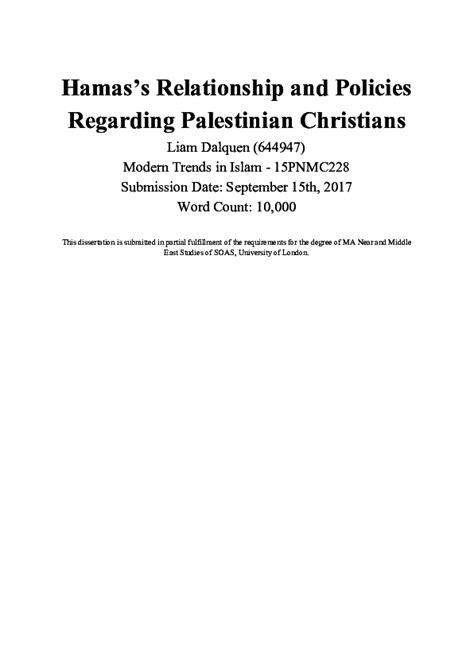 Hamas's Relationship and Policies Regarding Palestinian Christians

Liam Dalquen (644947)
Modern Trends in Islam - 15PNMC228
Submission Date: September 15th, 2017
Word Count: 10,000

This dissertation is submitted in partial fulfillment of the requirements for the degree of MA Near and Middle East Studies of SOAS, University of London.